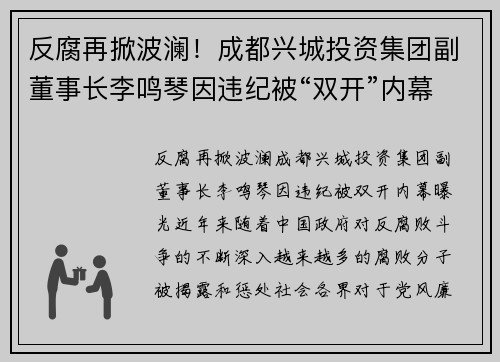 反腐再掀波澜！成都兴城投资集团副董事长李鸣琴因违纪被“双开”内幕

反腐再掀波澜成都兴城投资集团副董事长李鸣琴因违纪被双开内幕曝光近年来随着中国政府对反腐败斗争的不断深入越来越多的腐败分子被揭露和惩处社会各界对于党风廉